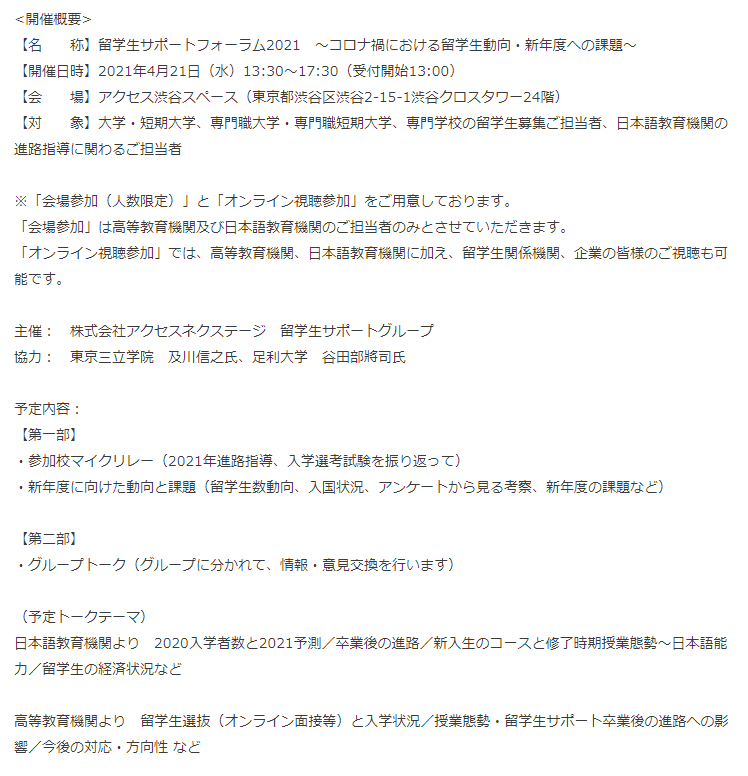 <開催概要>
【名　　称】留学生サポートフォーラム2021　～コロナ禍における留学生動向・新年度への課題～
【開催日時】2021年4月21日（水）13:30～17:30（受付開始13:00）
【会　　場】アクセス渋谷スペース（東京都渋谷区渋谷2-15-1渋谷クロスタワー24階）
【対　　象】大学・短期大学、専門職大学・専門職短期大学、専門学校の留学生募集ご担当者、日本語教育機関の進路指導に関わるご担当者

※「会場参加（人数限定）」と「オンライン視聴参加」をご用意しております。
「会場参加」は高等教育機関及び日本語教育機関のご担当者のみとさせていただきます。
「オンライン視聴参加」では、高等教育機関、日本語教育機関に加え、留学生関係機関、企業の皆様のご視聴も可能です。

主催：　株式会社アクセスネクステージ　留学生サポートグループ
協力：　東京三立学院　及川信之氏、足利大学　谷田部將司氏

予定内容：
【第一部】
・参加校マイクリレー（2021年進路指導、入学選考試験を振り返って）
・新年度に向けた動向と課題（留学生数動向、入国状況、アンケートから見る考察、新年度の課題など）

【第二部】
・グループトーク（グループに分かれて、情報・意見交換を行います）

（予定トークテーマ）
日本語教育機関より　2020入学者数と2021予測／卒業後の進路／新入生のコースと修了時期授業態勢～日本語能力／留学生の経済状況など

高等教育機関より　留学生選抜（オンライン面接等）と入学状況／授業態勢・留学生サポート卒業後の進路への影響／今後の対応・方向性 など